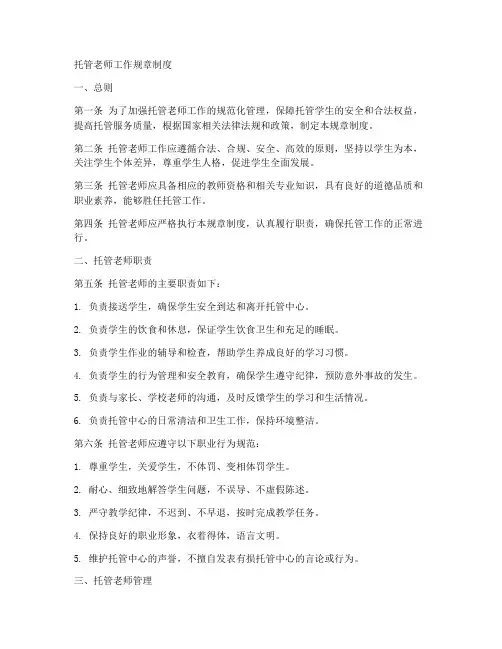 托管老师工作规章制度

一、总则

第一条 为了加强托管老师工作的规范化管理，保障托管学生的安全和合法权益，提高托管服务质量，根据国家相关法律法规和政策，制定本规章制度。

第二条 托管老师工作应遵循合法、合规、安全、高效的原则，坚持以学生为本，关注学生个体差异，尊重学生人格，促进学生全面发展。

第三条 托管老师应具备相应的教师资格和相关专业知识，具有良好的道德品质和职业素养，能够胜任托管工作。

第四条 托管老师应严格执行本规章制度，认真履行职责，确保托管工作的正常进行。

二、托管老师职责

第五条 托管老师的主要职责如下：

1. 负责接送学生，确保学生安全到达和离开托管中心。

2. 负责学生的饮食和休息，保证学生饮食卫生和充足的睡眠。

3. 负责学生作业的辅导和检查，帮助学生养成良好的学习习惯。

4. 负责学生的行为管理和安全教育，确保学生遵守纪律，预防意外事故的发生。

5. 负责与家长、学校老师的沟通，及时反馈学生的学习和生活情况。

6. 负责托管中心的日常清洁和卫生工作，保持环境整洁。

第六条 托管老师应遵守以下职业行为规范：

1. 尊重学生，关爱学生，不体罚、变相体罚学生。

2. 耐心、细致地解答学生问题，不误导、不虚假陈述。

3. 严守教学纪律，不迟到、不早退，按时完成教学任务。

4. 保持良好的职业形象，衣着得体，语言文明。

5. 维护托管中心的声誉，不擅自发表有损托管中心的言论或行为。

三、托管老师管理